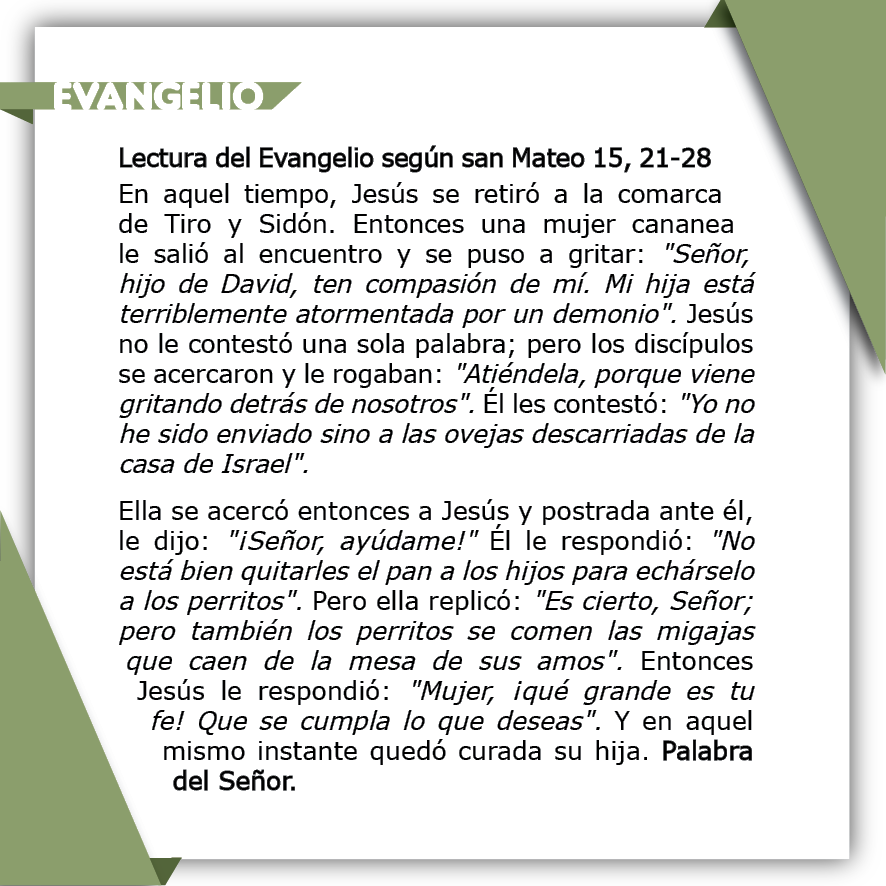 EVANGELIO

Lectura del Evangelio según san Mateo 15, 21-28

En aquel tiempo, Jesús se retiró a la comarca de Tiro y Sidón. Entonces una mujer cananea le salió al encuentro y se puso a gritar: "Señor, hijo de David, ten compasión de mí. Mi hija está terriblemente atormentada por un demonio". Jesús no le contestó una sola palabra; pero los discípulos se acercaron y le rogaban: "Atiéndela, porque viene gritando detrás de nosotros". Él les contestó: "Yo no he sido enviado sino a las ovejas descarriadas de la casa de Israel".

Ella se acercó entonces a Jesús y postrada ante él, le dijo: "¡Señor, ayúdame!" Él le respondió: "No está bien quitarles el pan a los hijos para echárselo a los perritos". Pero ella replicó: "Es cierto, Señor; pero también los perritos se comen las migajas que caen de la mesa de sus amos". Entonces Jesús le respondió: "Mujer, ¡qué grande es tu fe! Que se cumpla lo que deseas". Y en aquel mismo instante quedó curada su hija. Palabra del Señor.